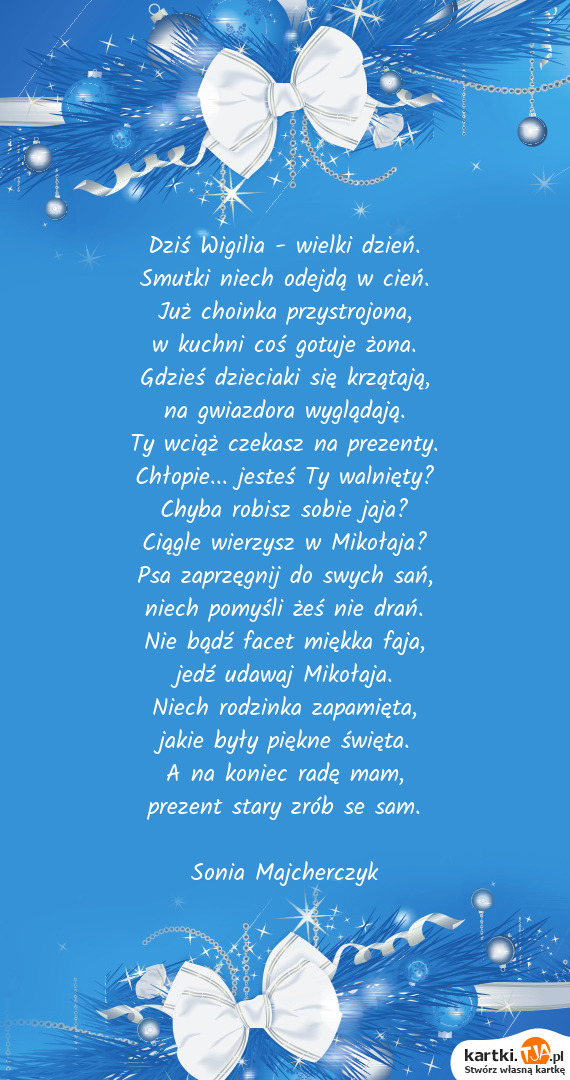 Dziś Wigilia - wielki dzień.
Smutki niech odejdą w cień.
Już choinka przystrojona,
w kuchni coś gotuje żona.
Gdzieś dzieciaki się krzątają,
na gwiazdora wyglądają.
Ty wciąż czekasz na prezenty.
Chłopie... jesteś Ty walnięty?
Chyba robisz sobie jaja?
Ciągle wierzysz w Mikołaja?
Psa zaprzęgnij do swych sań,
niech pomyśli żeś nie drań.
Nie bądź facet miękka faja,
jedź udawaj Mikołaja.
Niech rodzinka zapamięta,
jakie były piękne święta.
A na koniec radę mam,
prezent stary zrób se sam.

Sonia Majcherczyk

kartki.tja.pl
Stwórz własną kartkę